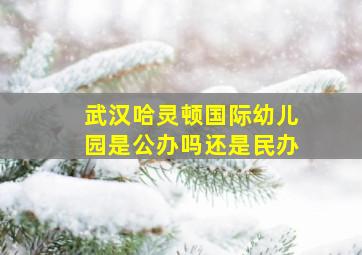 武汉哈灵顿国际幼儿园是公办吗还是民办